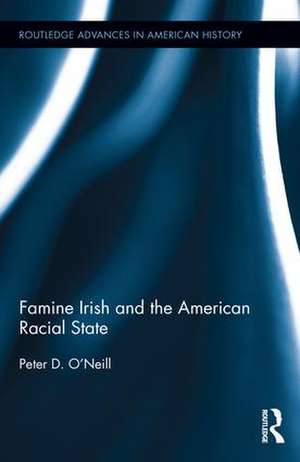 ROUTLEDGE ADVANCES IN AMERICAN HISTORY

Famine Irish and the American Racial State

Peter D. O'Neill

ROUTLEDGE